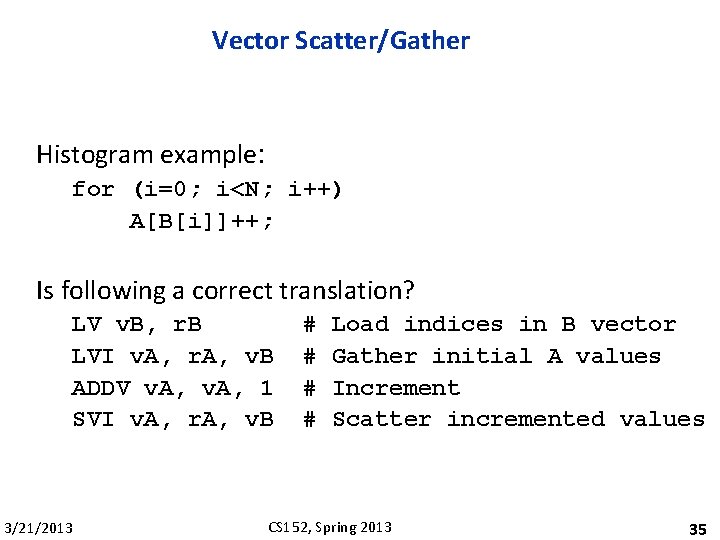 Vector Scatter/Gather

Histogram example:
for (i=0; i<N; i++)
A[B[i]]++;

Is following a correct translation?
LV vB, rB # Load indices in B vector
LVI vA, rA, vB # Gather initial A values
ADDV vA, vA, 1 # Increment
SVI vA, rA, vB # Scatter incremented values

3/21/2013

CS152, Spring 2013

35